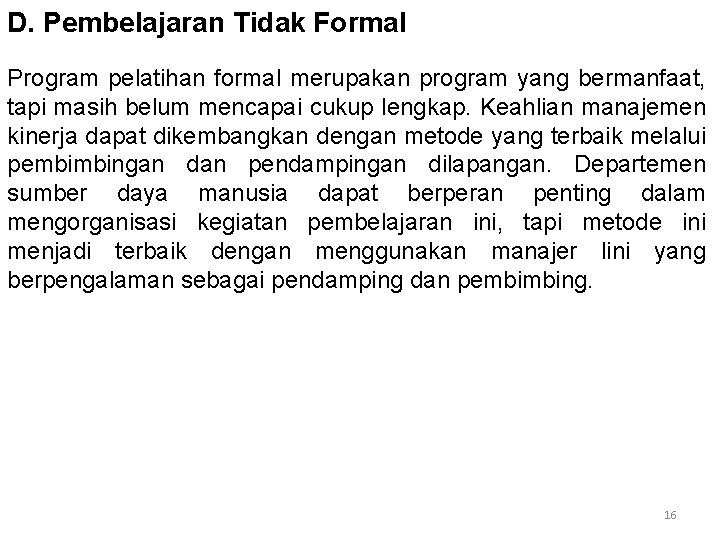 D. Pembelajaran Tidak Formal

Program pelatihan formal merupakan program yang bermanfaat, tapi masih belum mencapai cukup lengkap. Keahlian manajemen kinerja dapat dikembangkan dengan metode yang terbaik melalui pembimbingan dan pendampingan dilapangan. Departemen sumber daya manusia dapat berperan penting dalam mengorganisasi kegiatan pembelajaran ini, tapi metode ini menjadi terbaik dengan menggunakan manajer lini yang berpengalaman sebagai pendamping dan pembimbing.

16